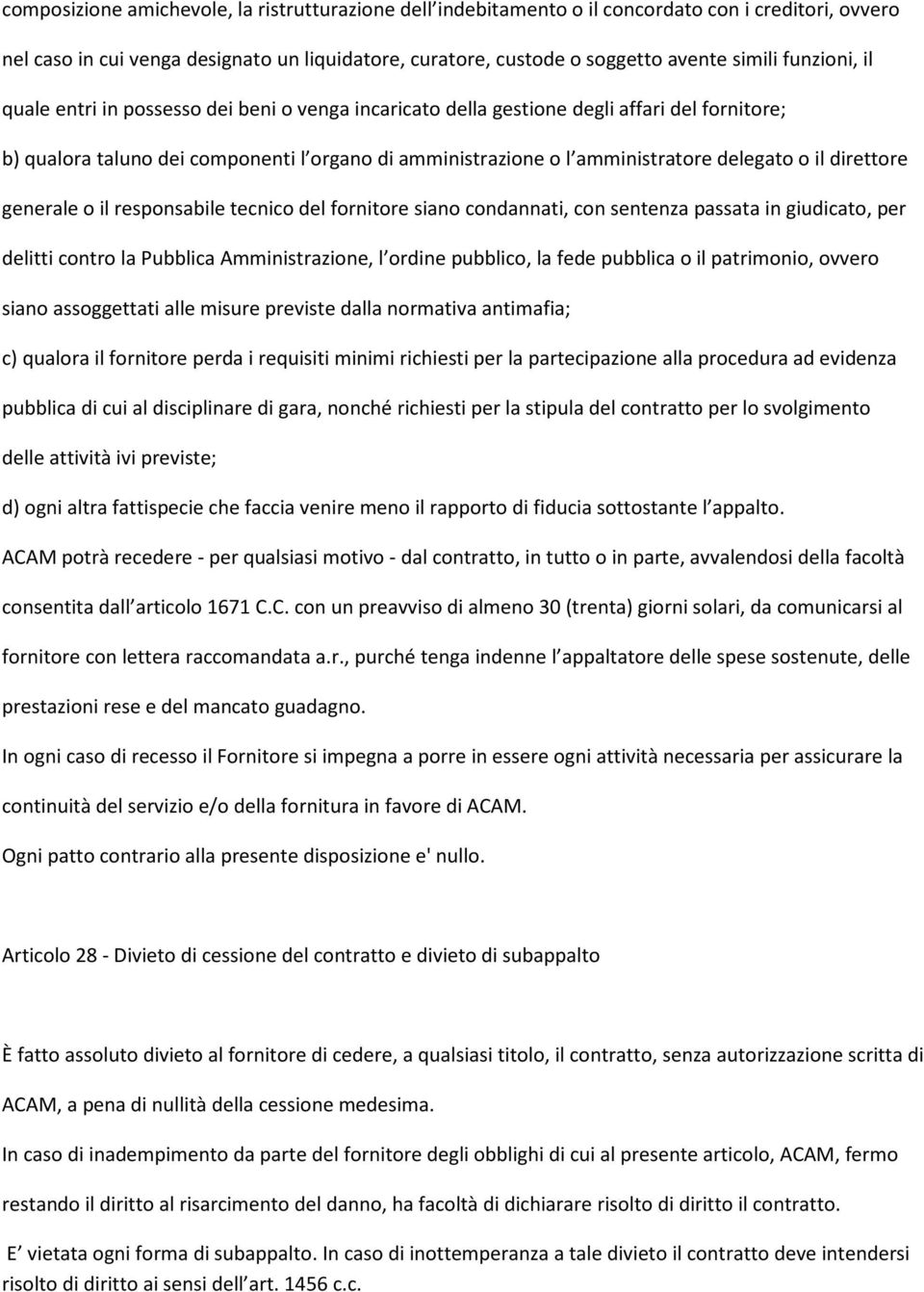 composizione amichevole, la ristrutturazione dell indebitamento o il concordato con i creditori, ovvero nel caso in cui venga designato un liquidatore, curatore, custode o soggetto avente simili funzioni, il quale entri in possesso dei beni o venga incaricato della gestione degli affari del fornitore;

b) qualora taluno dei componenti l organo di amministrazione o l amministratore delegato o il direttore generale o il responsabile tecnico del fornitore siano condannati, con sentenza passata in giudicato, per delitti contro la Pubblica Amministrazione, l ordine pubblico, la fede pubblica o il patrimonio, ovvero siano assoggettati alle misure previste dalla normativa antimafia;

c) qualora il fornitore perda i requisiti minimi richiesti per la partecipazione alla procedura ad evidenza pubblica di cui al disciplinare di gara, nonché richiesti per la stipula del contratto per lo svolgimento delle attività ivi previste;

d) ogni altra fattispecie che faccia venire meno il rapporto di fiducia sottostante l appalto.

ACAM potrà recedere - per qualsiasi motivo - dal contratto, in tutto o in parte, avvalendosi della facoltà consentita dall articolo 1671 C.C. con un preavviso di almeno 30 (trenta) giorni solari, da comunicarsi al fornitore con lettera raccomandata a.r., purché tenga indenne l appaltatore delle spese sostenute, delle prestazioni rese e del mancato guadagno.

In ogni caso di recesso il Fornitore si impegna a porre in essere ogni attività necessaria per assicurare la continuità del servizio e/o della fornitura in favore di ACAM.

Ogni patto contrario alla presente disposizione e' nullo.

Articolo 28 - Divieto di cessione del contratto e divieto di subappalto

È fatto assoluto divieto al fornitore di cedere, a qualsiasi titolo, il contratto, senza autorizzazione scritta di ACAM, a pena di nullità della cessione medesima.

In caso di inadempimento da parte del fornitore degli obblighi di cui al presente articolo, ACAM, fermo restando il diritto al risarcimento del danno, ha facoltà di dichiarare risolto di diritto il contratto.

E vietata ogni forma di subappalto. In caso di inottemperanza a tale divieto il contratto deve intendersi risolto di diritto ai sensi dell art. 1456 c.c.